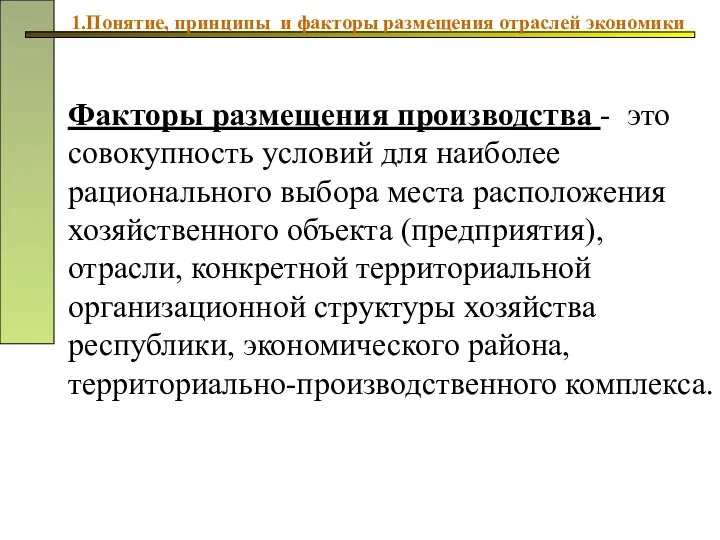 1.Понятие, принципы и факторы размещения отраслей экономики

Факторы размещения производства - это совокупность условий для наиболее рационального выбора места расположения хозяйственного объекта (предприятия), отрасли, конкретной территориальной организационной структуры хозяйства республики, экономического района, территориально-производственного комплекса.